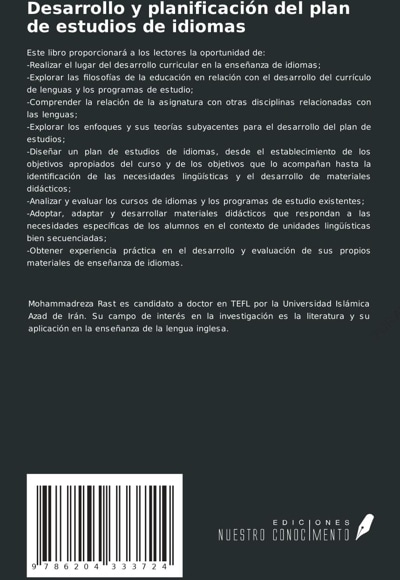 Desarrollo y planificación del plan de estudios de idiomas

Este libro proporcionará a los lectores la oportunidad de:
-Realizar el lugar del desarrollo curricular en la enseñanza de idiomas;
-Explorar las filosofías de la educación en relación con el desarrollo del currículo de lenguas y los programas de estudio;
-Comprender la relación de la asignatura con otras disciplinas relacionadas con las lenguas;
-Explorar los enfoques y sus teorías subyacentes para el desarrollo del plan de estudios;
-Diseñar un plan de estudios de idiomas, desde el establecimiento de los objetivos apropiados del curso y de los objetivos que lo acompañan hasta la identificación de las necesidades lingüísticas y el desarrollo de materiales didácticos;
-Analizar y evaluar los cursos de idiomas y los programas de estudio existentes;
-Adoptar, adaptar y desarrollar materiales didácticos que respondan a las necesidades específicas de los alumnos en el contexto de unidades lingüísticas bien secuenciadas;
-Obtener experiencia práctica en el desarrollo y evaluación de sus propios materiales de enseñanza de idiomas.

Mohammadreza Rast es candidato a doctor en TEFL por la Universidad Islámica Azad de Irán. Su campo de interés en la investigación es la literatura y su aplicación en la enseñanza de la lengua inglesa.

9 786204 333724

EDICIONES
NUESTRO CONOCIMIENTO